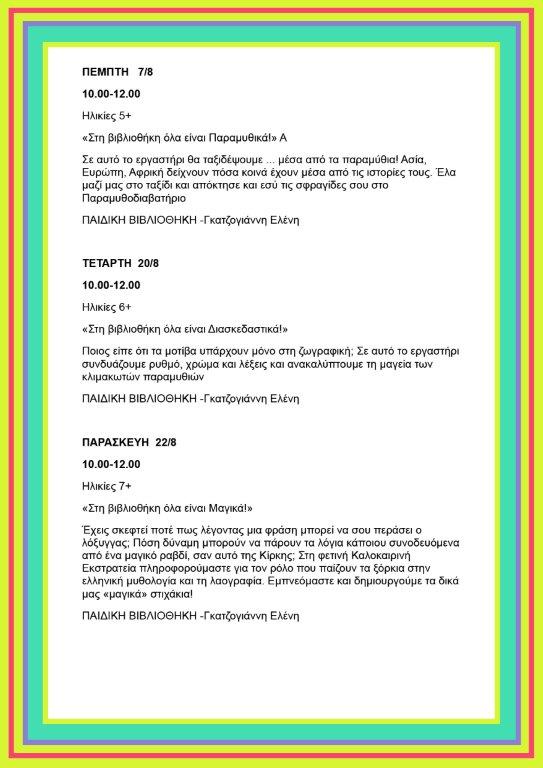 ΠΕΜΠΤΗ 7/8

10.00-12.00

Ηλικίες 5+

«Στη βιβλιοθήκη όλα είναι Παραμυθικά!» Α

Σε αυτό το εργαστήρι θα ταξιδέψουμε ... μέσα από τα παραμύθια! Ασία, Ευρώπη, Αφρική δείχνουν πόσα κοινά έχουν μέσα από τις ιστορίες τους. Έλα μαζί μας στο ταξίδι και απόκτησε και εσύ τις σφραγίδες σου στο Παραμυθοδιαβατήριο

ΠΑΙΔΙΚΗ ΒΙΒΛΙΟΘΗΚΗ -Γκατζογιάννη Ελένη

ΤΕΤΑΡΤΗ 20/8

10.00-12.00

Ηλικίες 6+

«Στη βιβλιοθήκη όλα είναι Διασκεδαστικά!»

Ποιος είπε ότι τα μοτίβα υπάρχουν μόνο στη ζωγραφική; Σε αυτό το εργαστήρι συνδυάζουμε ρυθμό, χρώμα και λέξεις και ανακαλύπτουμε τη μαγεία των κλιμακωτών παραμυθιών

ΠΑΙΔΙΚΗ ΒΙΒΛΙΟΘΗΚΗ -Γκατζογιάννη Ελένη

ΠΑΡΑΣΚΕΥΗ 22/8

10.00-12.00

Ηλικίες 7+

«Στη βιβλιοθήκη όλα είναι Μαγικά!»

Έχεις σκεφτεί ποτέ πως λέγοντας μια φράση μπορεί να σου περάσει ο λόξυγγας; Πόση δύναμη μπορούν να πάρουν τα λόγια κάποιου συνοδευόμενα από ένα μαγικό ραβδί, σαν αυτό της Κίρκης; Στη φετινή Καλοκαιρινή Εκστρατεία πληροφορούμαστε για τον ρόλο που παίζουν τα ξόρκια στην ελληνική μυθολογία και τη λαογραφία. Εμπνεόμαστε και δημιουργούμε τα δικά μας «μαγικά» στιχάκια!

ΠΑΙΔΙΚΗ ΒΙΒΛΙΟΘΗΚΗ -Γκατζογιάννη Ελένη